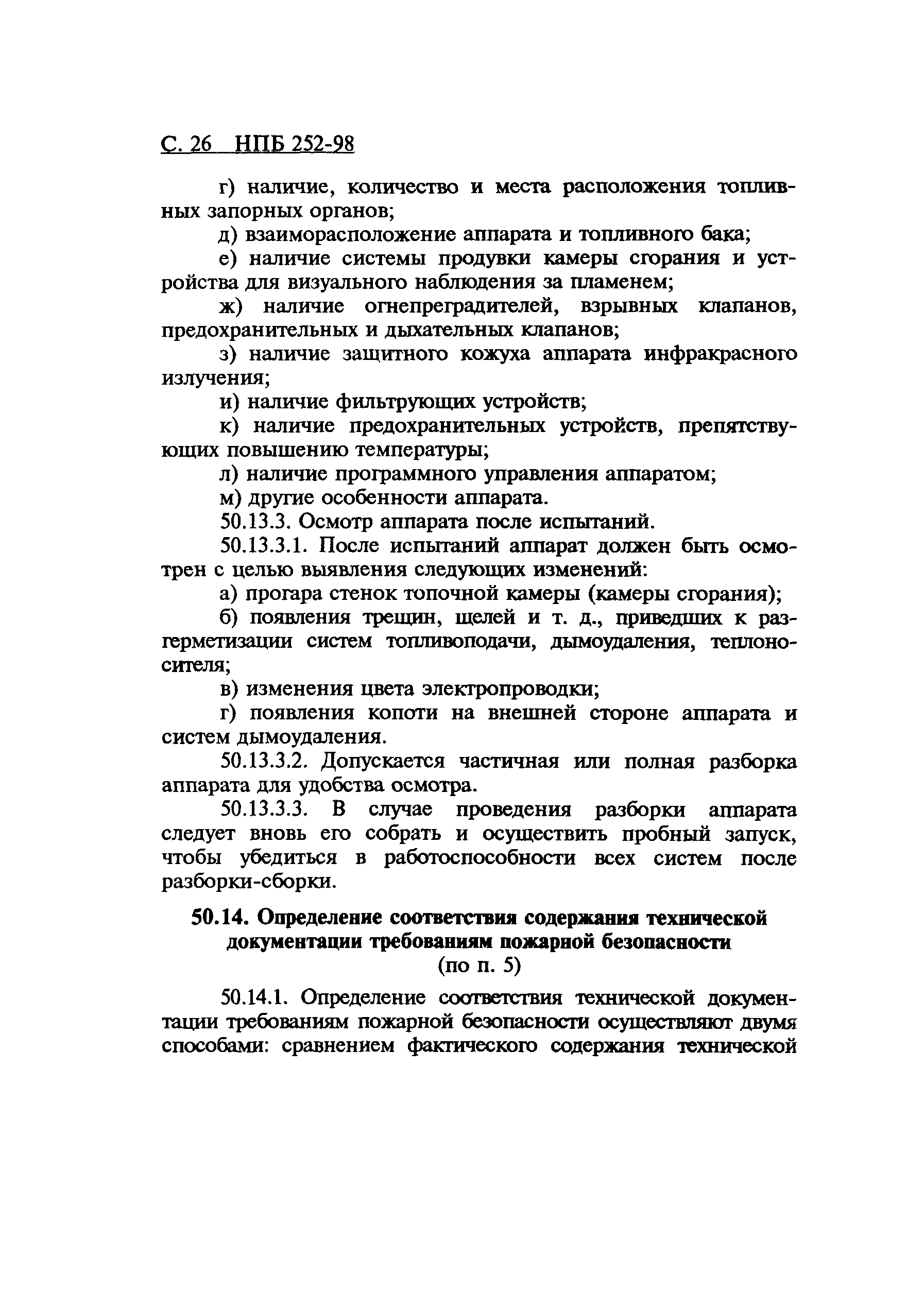 С. 26 НПБ 252-98

г) наличие, количество и места расположения топливных запорных органов;

д) взаиморасположение аппарата и топливного бака;

е) наличие системы продувки камеры сгорания и устройства для визуального наблюдения за пламенем;

ж) наличие огнепреградителей, взрывных клапанов, предохранительных и дыхательных клапанов;

з) наличие защитного кожуха аппарата инфракрасного излучения;

и) наличие фильтрующих устройств;

к) наличие предохранительных устройств, препятствующих повышению температуры;

л) наличие программного управления аппаратом;

м) другие особенности аппарата.

50.13.3. Осмотр аппарата после испытаний.

50.13.3.1. После испытаний аппарат должен быть осмотрен с целью выявления следующих изменений:

а) прогара стенок топочной камеры (камеры сгорания);

б) появления трещин, щелей и т. д., приведших к разгерметизации систем топливоподачи, дымоудаления, теплоносителя;

в) изменения цвета электропроводки;

г) появления копоти на внешней стороне аппарата и систем дымоудаления.

50.13.3.2. Допускается частичная или полная разборка аппарата для удобства осмотра.

50.13.3.3. В случае проведения разборки аппарата следует вновь его собрать и осуществить пробный запуск, чтобы убедиться в работоспособности всех систем после разборки-сборки.

50.14. Определение соответствия содержания технической документации требованиям пожарной безопасности
(по п. 5)

50.14.1. Определение соответствия технической документации требованиям пожарной безопасности осуществляют двумя способами: сравнением фактического содержания технической